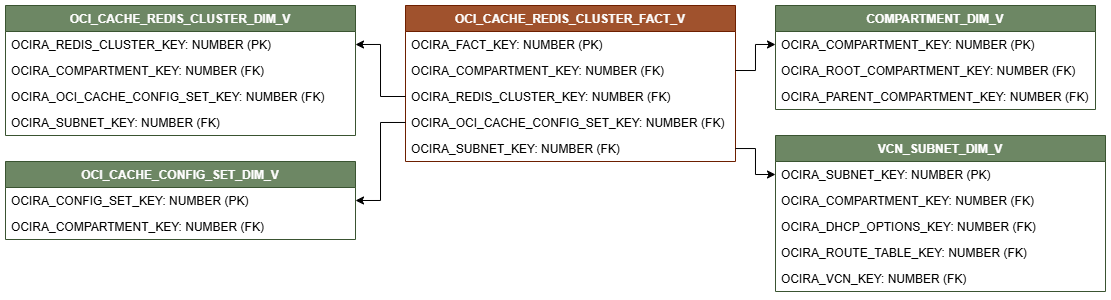 OCI_CACHE_REDIS_CLUSTER_DIM_V
OCIRA_REDIS_CLUSTER_KEY: NUMBER (PK)
OCIRA_COMPARTMENT_KEY: NUMBER (FK)
OCIRA_OCI_CACHE_CONFIG_SET_KEY: NUMBER (FK)
OCIRA_SUBNET_KEY: NUMBER (FK)

OCI_CACHE_CONFIG_SET_DIM_V
OCIRA_CONFIG_SET_KEY: NUMBER (PK)
OCIRA_COMPARTMENT_KEY: NUMBER (FK)

OCI_CACHE_REDIS_CLUSTER_FACT_V
OCIRA_FACT_KEY: NUMBER (PK)
OCIRA_COMPARTMENT_KEY: NUMBER (FK)
OCIRA_REDIS_CLUSTER_KEY: NUMBER (FK)
OCIRA_OCI_CACHE_CONFIG_SET_KEY: NUMBER (FK)
OCIRA_SUBNET_KEY: NUMBER (FK)

COMPARTMENT_DIM_V
OCIRA_COMPARTMENT_KEY: NUMBER (PK)
OCIRA_ROOT_COMPARTMENT_KEY: NUMBER (FK)
OCIRA_PARENT_COMPARTMENT_KEY: NUMBER (FK)

VCN_SUBNET_DIM_V
OCIRA_SUBNET_KEY: NUMBER (PK)
OCIRA_COMPARTMENT_KEY: NUMBER (FK)
OCIRA_DHCP_OPTIONS_KEY: NUMBER (FK)
OCIRA_ROUTE_TABLE_KEY: NUMBER (FK)
OCIRA_VCN_KEY: NUMBER (FK)